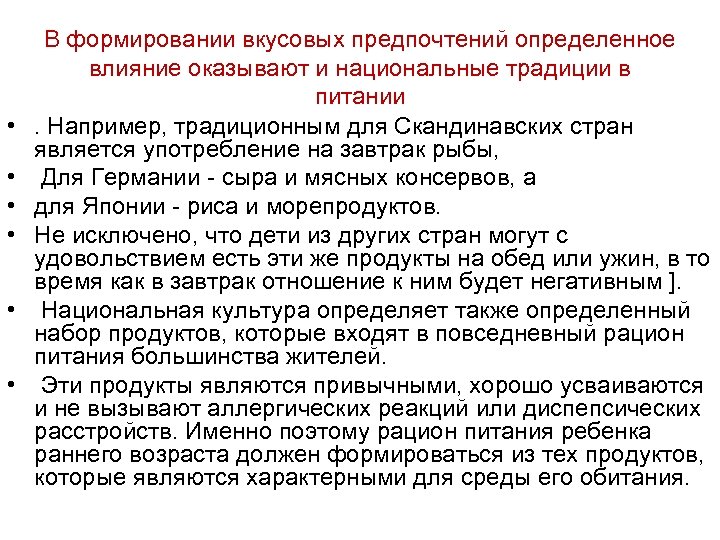 В формировании вкусовых предпочтений определенное влияние оказывают и национальные традиции в питании

• . Например, традиционным для Скандинавских стран является употребление на завтрак рыбы,
• Для Германии - сыра и мясных консервов, а
• для Японии - риса и морепродуктов.
• Не исключено, что дети из других стран могут с удовольствием есть эти же продукты на обед или ужин, в то время как в завтрак отношение к ним будет негативным ].
• Национальная культура определяет также определенный набор продуктов, которые входят в повседневный рацион питания большинства жителей.
• Эти продукты являются привычными, хорошо усваиваются и не вызывают аллергических реакций или диспепсических расстройств. Именно поэтому рацион питания ребенка раннего возраста должен формироваться из тех продуктов, которые являются характерными для среды его обитания.